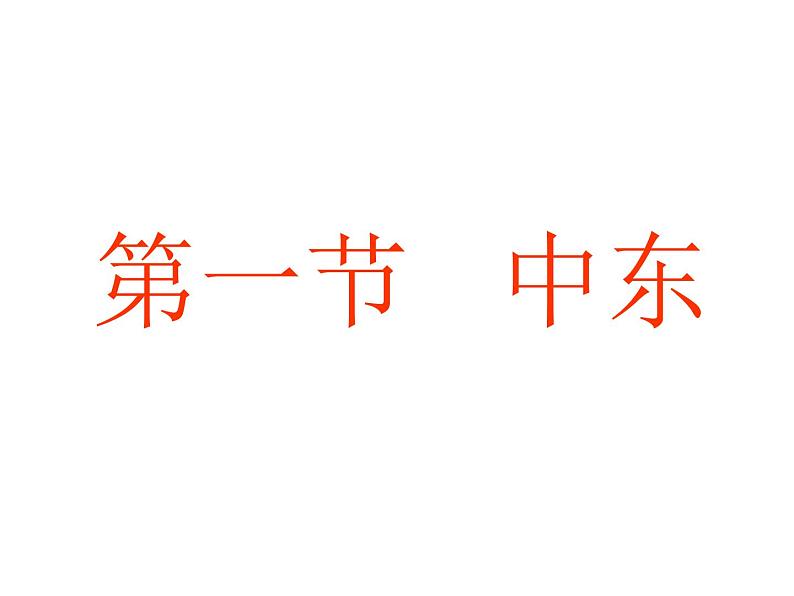 第一节　中东